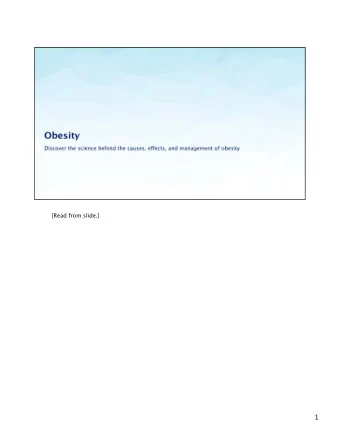 Obesity

Discover the science behind the causes, effects, and management of obesity

[Read from slide.]

1